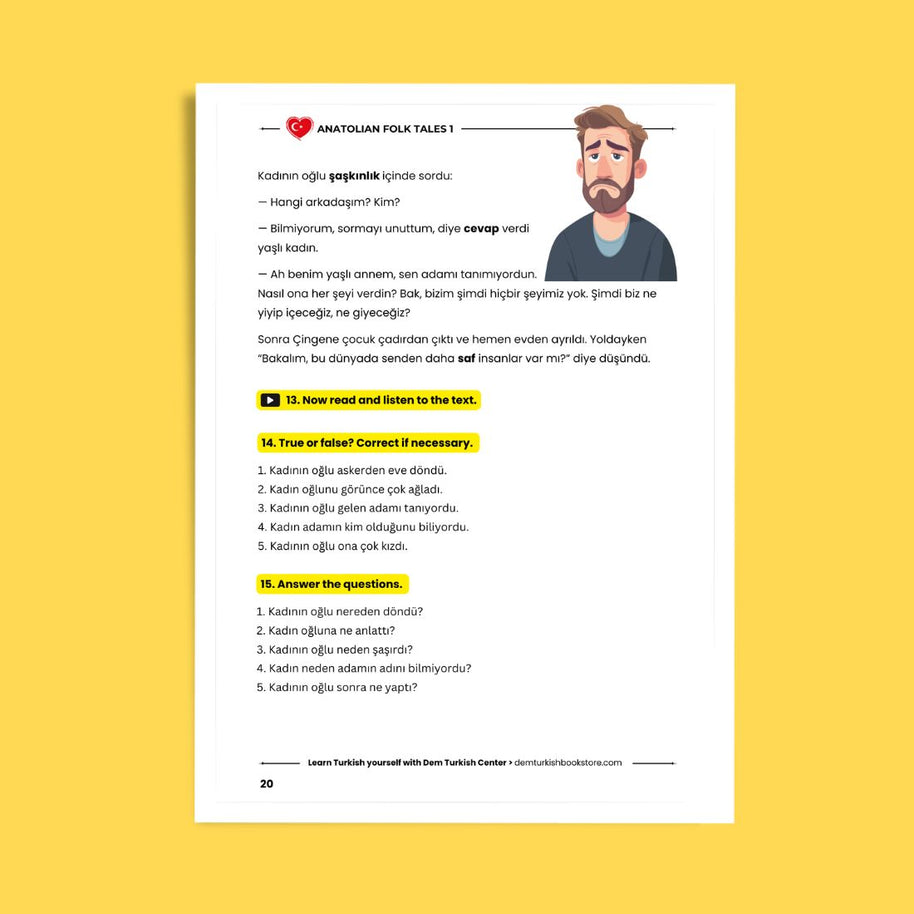 ANATOLIAN FOLK TALES 1

Kadının oğlu şaşkınlık içinde sordu:

— Hangi arkadaşım? Kim?

— Bilmiyorum, sormayı unuttum, diye cevap verdi yaşlı kadın.

— Ah benim yaşlı annem, sen adamı tanımıyordun. Nasıl ona her şeyi verdin? Bak, bizim şimdi hiçbir şeyimiz yok. Şimdi biz ne yiyip içeceğiz, ne giyeceğiz?

Sonra Çingene çocuk çadırdan çıktı ve hemen evden ayrıldı. Yoldayken "Bakalım, bu dünyada senden daha saf insanlar var mı?" diye düşündü.

13. Now read and listen to the text.

14. True or false? Correct if necessary.

1. Kadının oğlu askerden eve döndü.
2. Kadın oğlunu görünce çok ağladı.
3. Kadının oğlu gelen adamı tanıyordu.
4. Kadın adamın kim olduğunu biliyordu.
5. Kadının oğlu ona çok kızdı.

15. Answer the questions.

1. Kadının oğlu nereden döndü?
2. Kadın oğluna ne anlattı?
3. Kadının oğlu neden şaşırdı?
4. Kadın neden adamın adını bilmiyordu?
5. Kadının oğlu sonra ne yaptı?

Learn Turkish yourself with Dem Turkish Center > demturkishbookstore.com

20